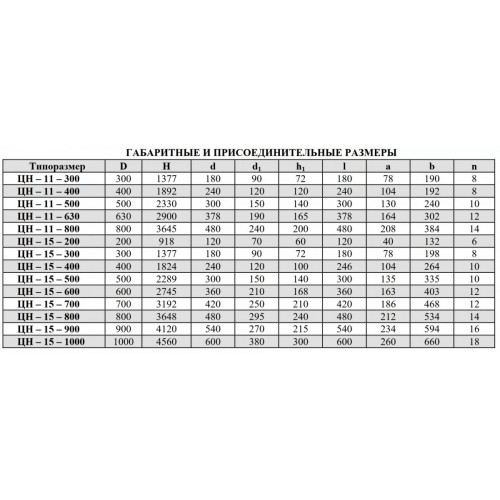 ГАБАРИТНЫЕ И ПРИСОЕДИНИТЕЛЬНЫЕ РАЗМЕРЫ

| Типоразмер | D | H | d | $d_1$ | $h_1$ | l | a | b | n |
|---|---|---|---|---|---|---|---|---|---|
| ЦН – 11 – 300 | 300 | 1377 | 180 | 90 | 72 | 180 | 78 | 190 | 8 |
| ЦН – 11 – 400 | 400 | 1892 | 240 | 120 | 120 | 240 | 104 | 192 | 8 |
| ЦН – 11 – 500 | 500 | 2330 | 300 | 150 | 140 | 300 | 130 | 240 | 10 |
| ЦН – 11 – 630 | 630 | 2900 | 378 | 190 | 165 | 378 | 164 | 302 | 12 |
| ЦН – 11 – 800 | 800 | 3645 | 480 | 240 | 200 | 480 | 208 | 384 | 14 |
| ЦН – 15 – 200 | 200 | 918 | 120 | 70 | 60 | 120 | 40 | 132 | 6 |
| ЦН – 15 – 300 | 300 | 1377 | 180 | 90 | 72 | 180 | 78 | 198 | 8 |
| ЦН – 15 – 400 | 400 | 1824 | 240 | 120 | 100 | 246 | 104 | 264 | 10 |
| ЦН – 15 – 500 | 500 | 2289 | 300 | 150 | 140 | 300 | 135 | 335 | 10 |
| ЦН – 15 – 600 | 600 | 2745 | 360 | 210 | 168 | 360 | 163 | 403 | 12 |
| ЦН – 15 – 700 | 700 | 3192 | 420 | 250 | 210 | 420 | 186 | 468 | 12 |
| ЦН – 15 – 800 | 800 | 3648 | 480 | 295 | 240 | 480 | 212 | 534 | 14 |
| ЦН – 15 – 900 | 900 | 4120 | 540 | 270 | 215 | 540 | 234 | 594 | 16 |
| ЦН – 15 – 1000 | 1000 | 4560 | 600 | 380 | 300 | 600 | 260 | 660 | 18 |